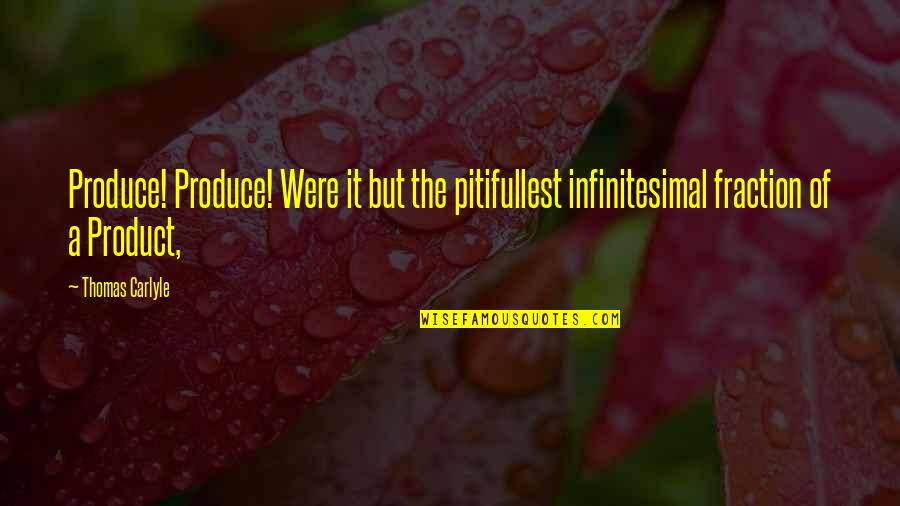 Produce! Produce! Were it but the pitifullest infinitesimal fraction of a Product,

— Thomas Carlyle

WISEFAMOUSQUOTES.COM